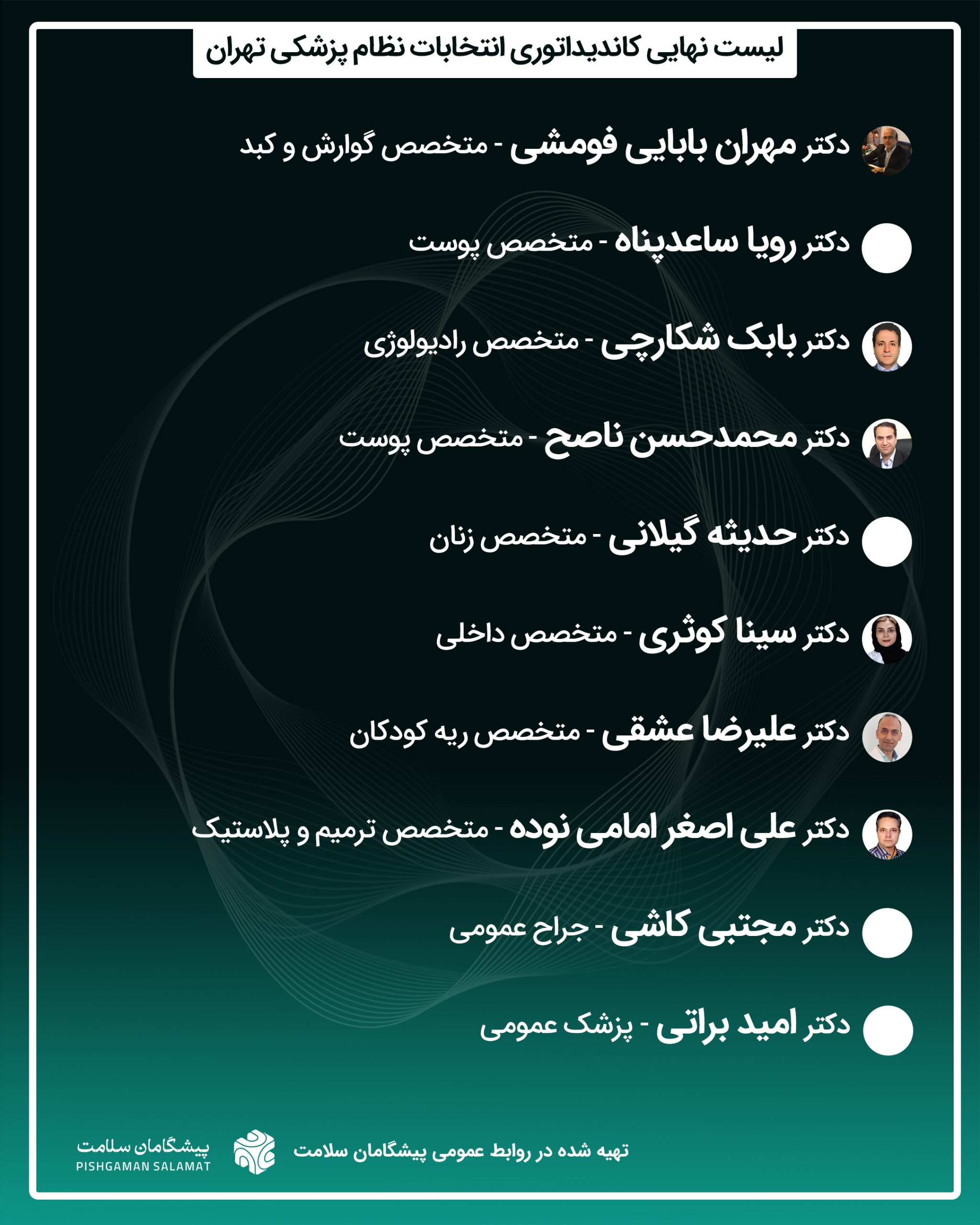 لیست نهایی کاندیداتوری انتخابات نظام پزشکی تهران

دکتر مهران بابایی فومشی - متخصص گوارش و کبد

دکتر رویا ساعدپناه - متخصص پوست

دکتر بابک شکارچی - متخصص رادیولوژی

دکتر محمدحسن ناصح - متخصص پوست

دکتر حدیثه گیلانی - متخصص زنان

دکتر سینا کوثری - متخصص داخلی

دکتر علیرضا عشقی - متخصص ریه کودکان

دکتر علی اصغر امامی نوده - متخصص ترمیم و پلاستیک

دکتر مجتبی کاشی - جراح عمومی

دکتر امید براتی - پزشک عمومی

تهیه شده در روابط عمومی پیشگامان سلامت

پیشگامان سلامت
PISHGAMAN SALAMAT